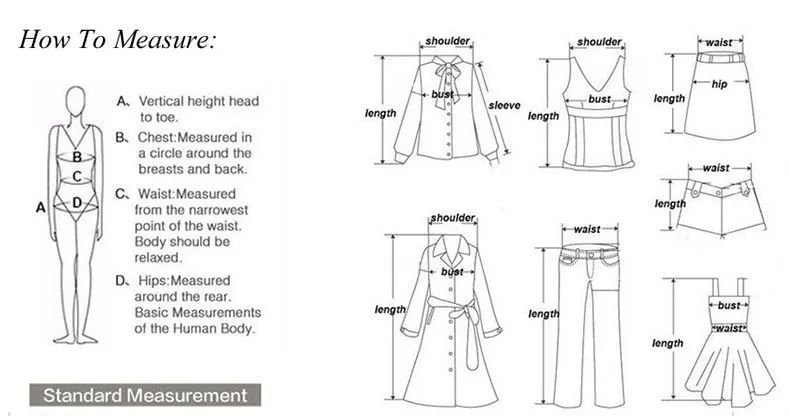 How To Measure:

B
C
A
D

A、Vertical height head to toe.
B、Chest:Measured in a circle around the breasts and back.
C、Waist:Measured from the narrowest point of the waist. Body should be relaxed.
D、Hips:Measured around the rear. Basic Measurements of the Human Body.

Standard Measurement

shoulder
bust
sleeve
length

shoulder
bust
length

waist
hip
length

waist
length

shoulder
bust
length

waist
length

bust
waist
length